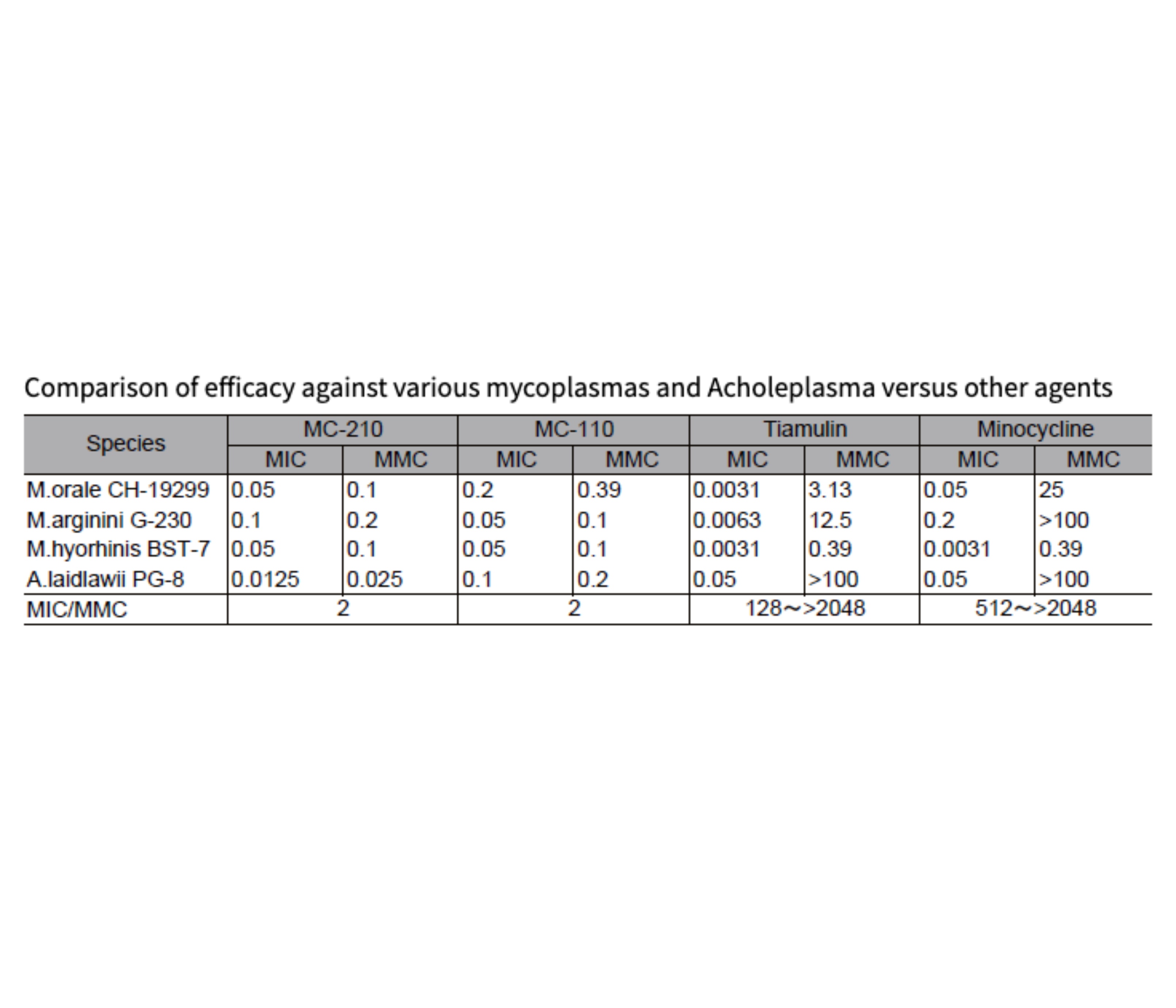 Comparison of efficacy against various mycoplasmas and Acholeplasma versus other agents

| Species | MC-210 | | MC-110 | | Tiamulin | | Minocycline | |
|---|---|---|---|---|---|---|---|---|
| | MIC | MMC | MIC | MMC | MIC | MMC | MIC | MMC |
| M.orale CH-19299 | 0.05 | 0.1 | 0.2 | 0.39 | 0.0031 | 3.13 | 0.05 | 25 |
| M.arginini G-230 | 0.1 | 0.2 | 0.05 | 0.1 | 0.0063 | 12.5 | 0.2 | >100 |
| M.hyorhinis BST-7 | 0.05 | 0.1 | 0.05 | 0.1 | 0.0031 | 0.39 | 0.0031 | 0.39 |
| A.laidlawii PG-8 | 0.0125 | 0.025 | 0.1 | 0.2 | 0.05 | >100 | 0.05 | >100 |
| MIC/MMC | 2 | | 2 | | 128～>2048 | | 512～>2048 | |